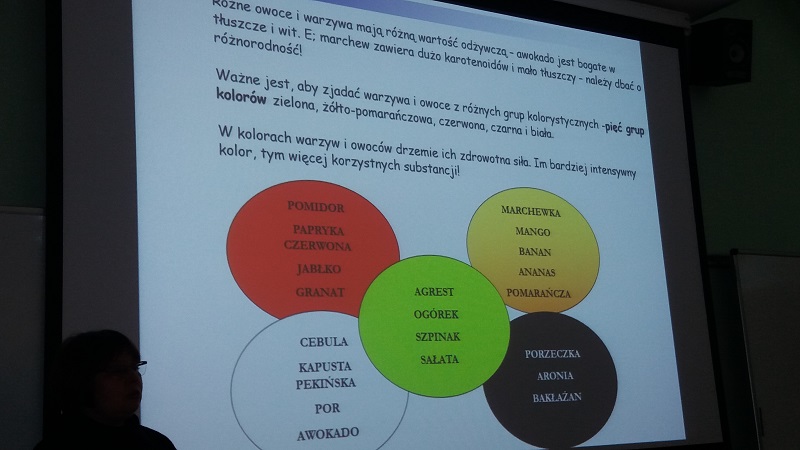 Różne owoce i warzywa mają różną wartość odżywczą - awokado jest bogate w tłuszcze i wit. E; marchew zawiera dużo karotenoidów i mało tłuszczy - należy dbać o różnorodność!

Ważne jest, aby zjadać warzywa i owoce z różnych grup kolorystycznych -pięć grup kolorów zielona, żółto-pomarańczowa, czerwona, czarna i biała.

W kolorach warzyw i owoców drzemie ich zdrowotna siła. Im bardziej intensywny kolor, tym więcej korzystnych substancji!

POMIDOR
PAPRYKA CZERWONA
JABŁKO
GRANAT

MARCHEWKA
MANGO
BANAN
ANANAS
POMARAŃCZA

AGREST
OGÓREK
SZPINAK
SAŁATA

CEBULA
KAPUSTA PEKIŃSKA
POR
AWOKADO

PORZECZKA
ARONIA
BAKŁAŻAN